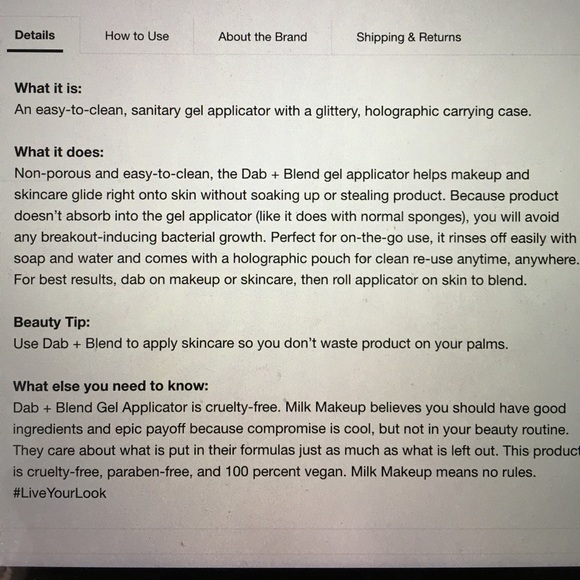 Details How to Use About the Brand Shipping & Returns

What it is:
An easy-to-clean, sanitary gel applicator with a glittery, holographic carrying case.

What it does:
Non-porous and easy-to-clean, the Dab + Blend gel applicator helps makeup and skincare glide right onto skin without soaking up or stealing product. Because product doesn't absorb into the gel applicator (like it does with normal sponges), you will avoid any breakout-inducing bacterial growth. Perfect for on-the-go use, it rinses off easily with soap and water and comes with a holographic pouch for clean re-use anytime, anywhere. For best results, dab on makeup or skincare, then roll applicator on skin to blend.

Beauty Tip:
Use Dab + Blend to apply skincare so you don't waste product on your palms.

What else you need to know:
Dab + Blend Gel Applicator is cruelty-free. Milk Makeup believes you should have good ingredients and epic payoff because compromise is cool, but not in your beauty routine. They care about what is put in their formulas just as much as what is left out. This product is cruelty-free, paraben-free, and 100 percent vegan. Milk Makeup means no rules. #LiveYourLook